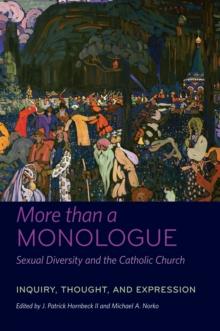 More than a
MONOLOGUE
Sexual Diversity and the Catholic Church

INQUIRY, THOUGHT, AND EXPRESSION

Edited by J. Patrick Hornbeck II and Michael A. Norko